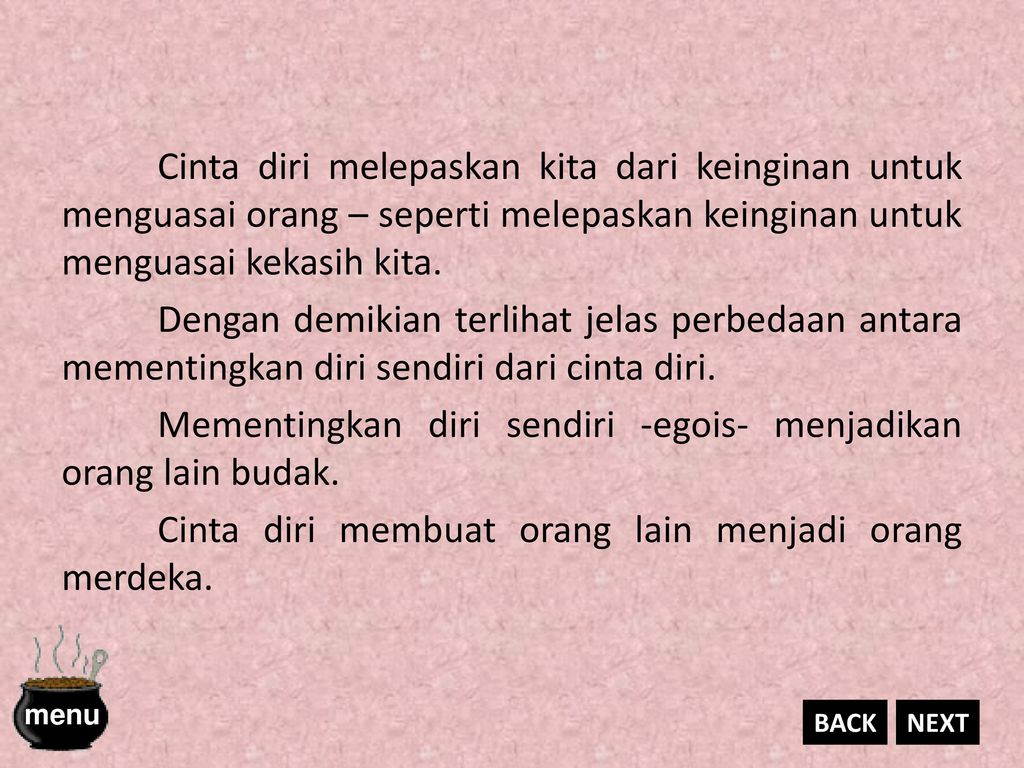 Cinta diri melepaskan kita dari keinginan untuk menguasai orang – seperti melepaskan keinginan untuk menguasai kekasih kita.

Dengan demikian terlihat jelas perbedaan antara mementingkan diri sendiri dari cinta diri.

Mementingkan diri sendiri -egois- menjadikan orang lain budak.

Cinta diri membuat orang lain menjadi orang merdeka.

menu

BACK NEXT